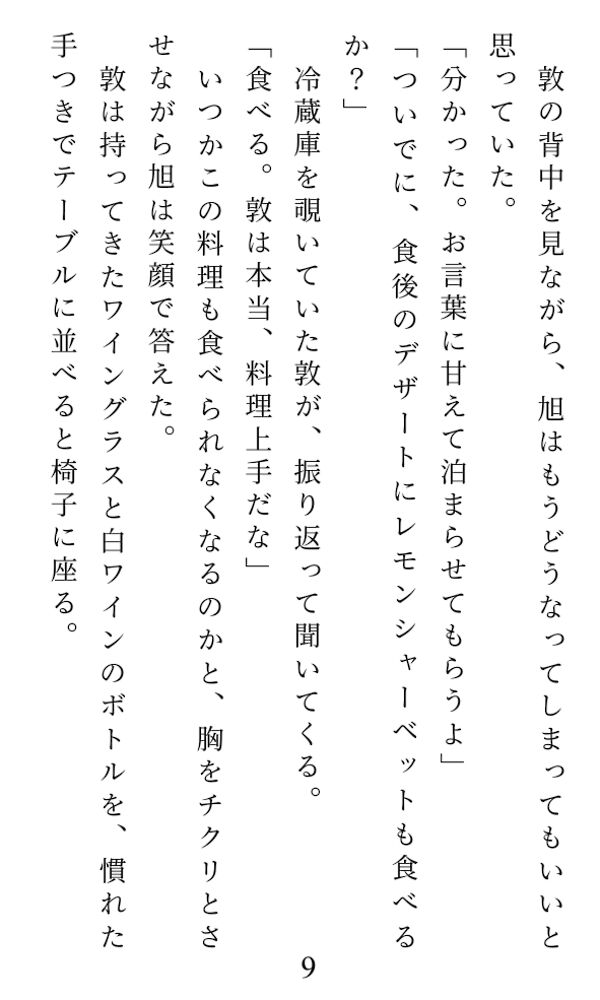 敦の背中を見ながら、旭はもうどうなってしまってもいいと思っていた。
「分かった。お言葉に甘えて泊まらせてもらうよ」
「ついでに、食後のデザートにレモンシャーベットも食べるか？」
冷蔵庫を覗いていた敦が、振り返って聞いてくる。
「食べる。敦は本当、料理上手だな」
いつかこの料理も食べられなくなるのかと、胸をチクリとさせながら旭は笑顔で答えた。
敦は持ってきたワイングラスと白ワインのボトルを、慣れた手つきでテーブルに並べると椅子に座る。

9